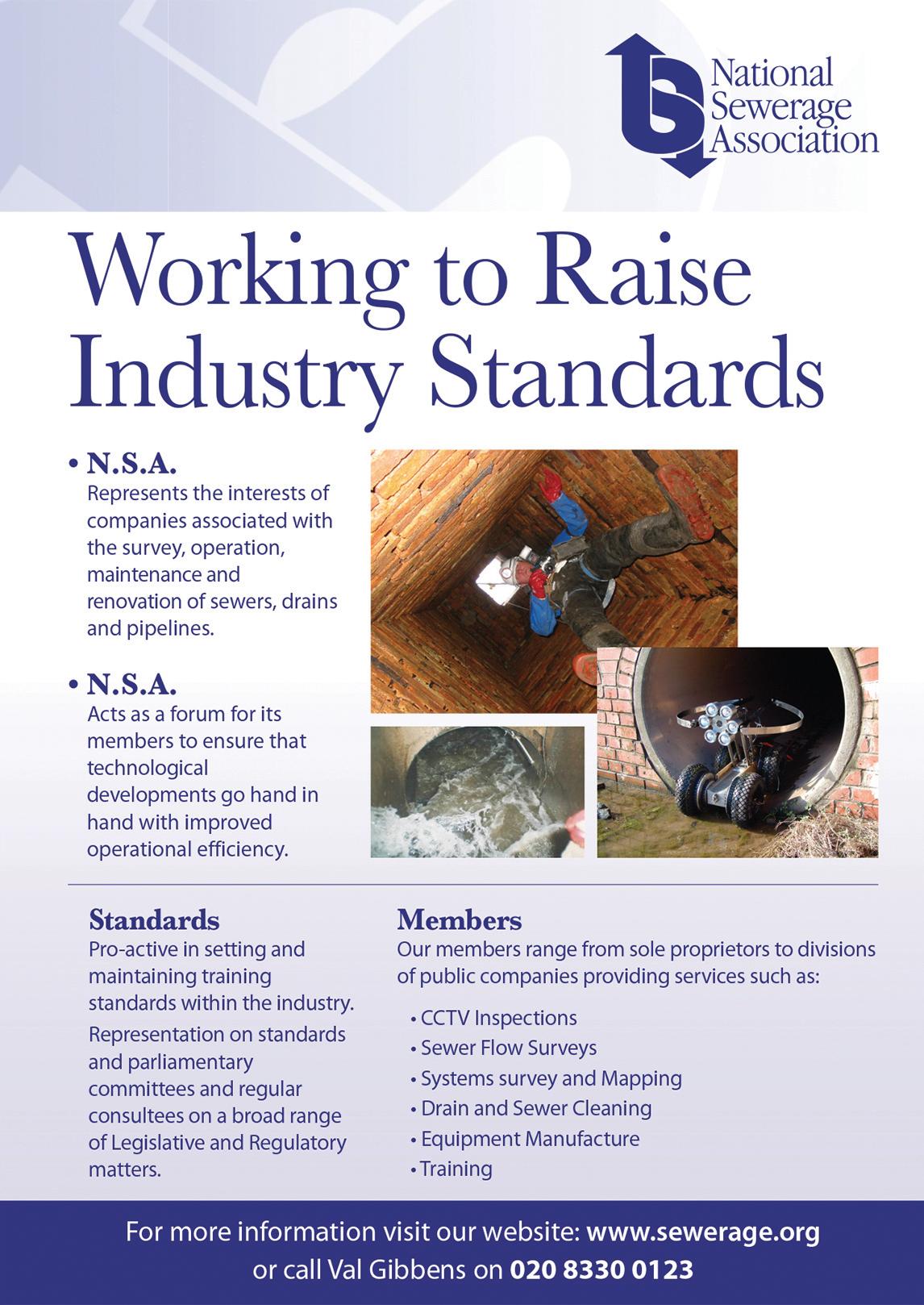 National Sewerage Association

Working to Raise Industry Standards

• N.S.A.
Represents the interests of companies associated with the survey, operation, maintenance and renovation of sewers, drains and pipelines.

• N.S.A.
Acts as a forum for its members to ensure that technological developments go hand in hand with improved operational efficiency.

Standards
Pro-active in setting and maintaining training standards within the industry.
Representation on standards and parliamentary committees and regular consultees on a broad range of Legislative and Regulatory matters.

Members
Our members range from sole proprietors to divisions of public companies providing services such as:

• CCTV Inspections
• Sewer Flow Surveys
• Systems survey and Mapping
• Drain and Sewer Cleaning
• Equipment Manufacture
• Training

For more information visit our website: www.sewerage.org
or call Val Gibbens on 020 8330 0123